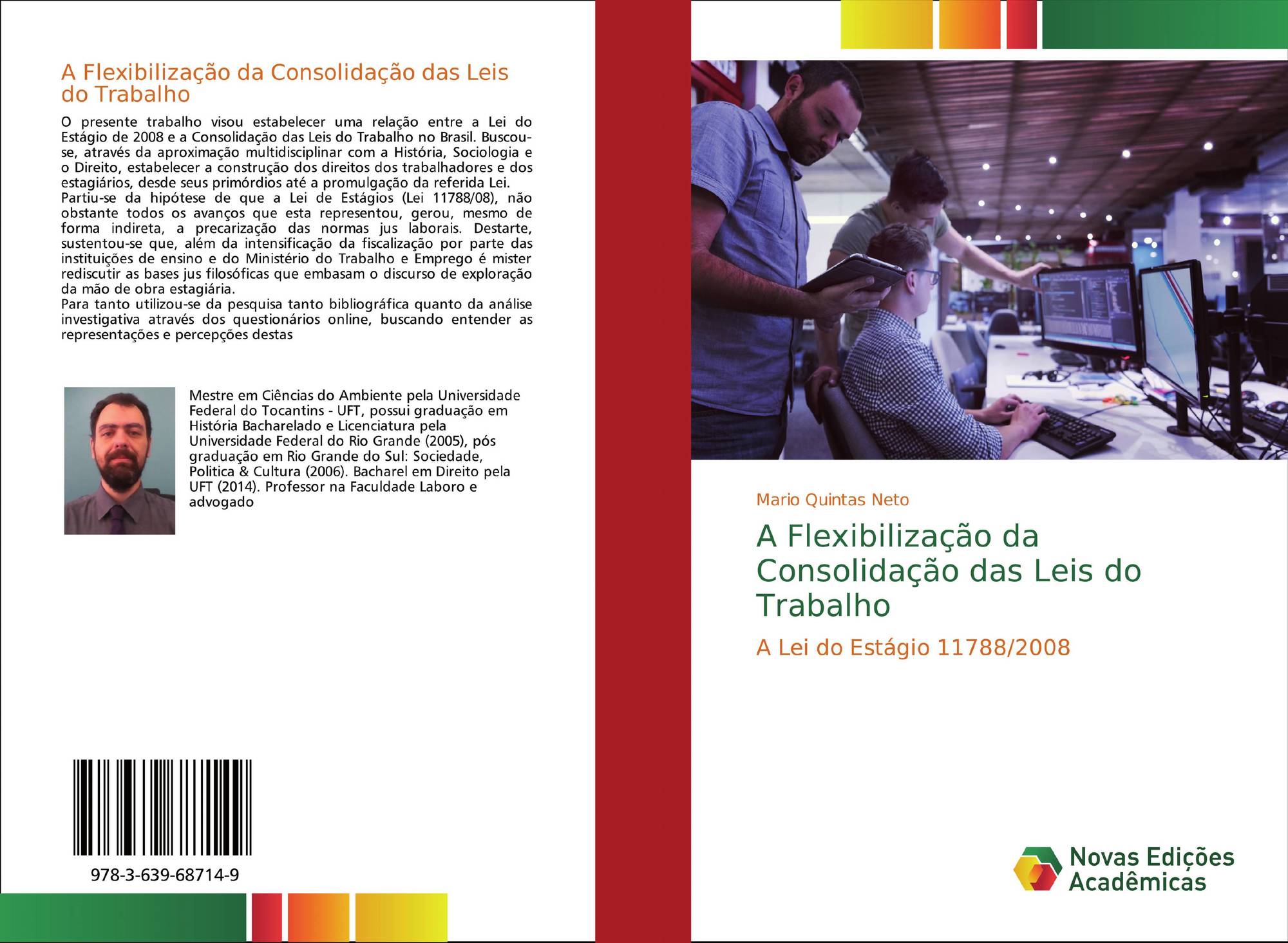 A Flexibilização da Consolidação das Leis do Trabalho

O presente trabalho visou estabelecer uma relação entre a Lei do Estágio de 2008 e a Consolidação das Leis do Trabalho no Brasil. Buscou-se, através da aproximação multidisciplinar com a História, Sociologia e o Direito, estabelecer a construção dos direitos dos trabalhadores e dos estagiários, desde seus primórdios até a promulgação da referida Lei. Partiu-se da hipótese de que a Lei de Estágios (Lei 11788/08), não obstante todos os avanços que esta representou, gerou, mesmo de forma indireta, a precarização das normas jus laborais. Destarte, sustentou-se que, além da intensificação da fiscalização por parte das instituições de ensino e do Ministério do Trabalho e Emprego é mister rediscutir as bases jus filosóficas que embasam o discurso de exploração da mão de obra estagiária.
Para tanto utilizou-se da pesquisa tanto bibliográfica quanto da análise investigativa através dos questionários online, buscando entender as representações e percepções destas

Mestre em Ciências do Ambiente pela Universidade Federal do Tocantins - UFT, possui graduação em História Bacharelado e Licenciatura pela Universidade Federal do Rio Grande (2005), pós graduação em Rio Grande do Sul: Sociedade, Politica & Cultura (2006). Bacharel em Direito pela UFT (2014). Professor na Faculdade Laboro e advogado

978-3-639-68714-9

Mario Quintas Neto

A Flexibilização da Consolidação das Leis do Trabalho

A Lei do Estágio 11788/2008

Novas Edições Acadêmicas